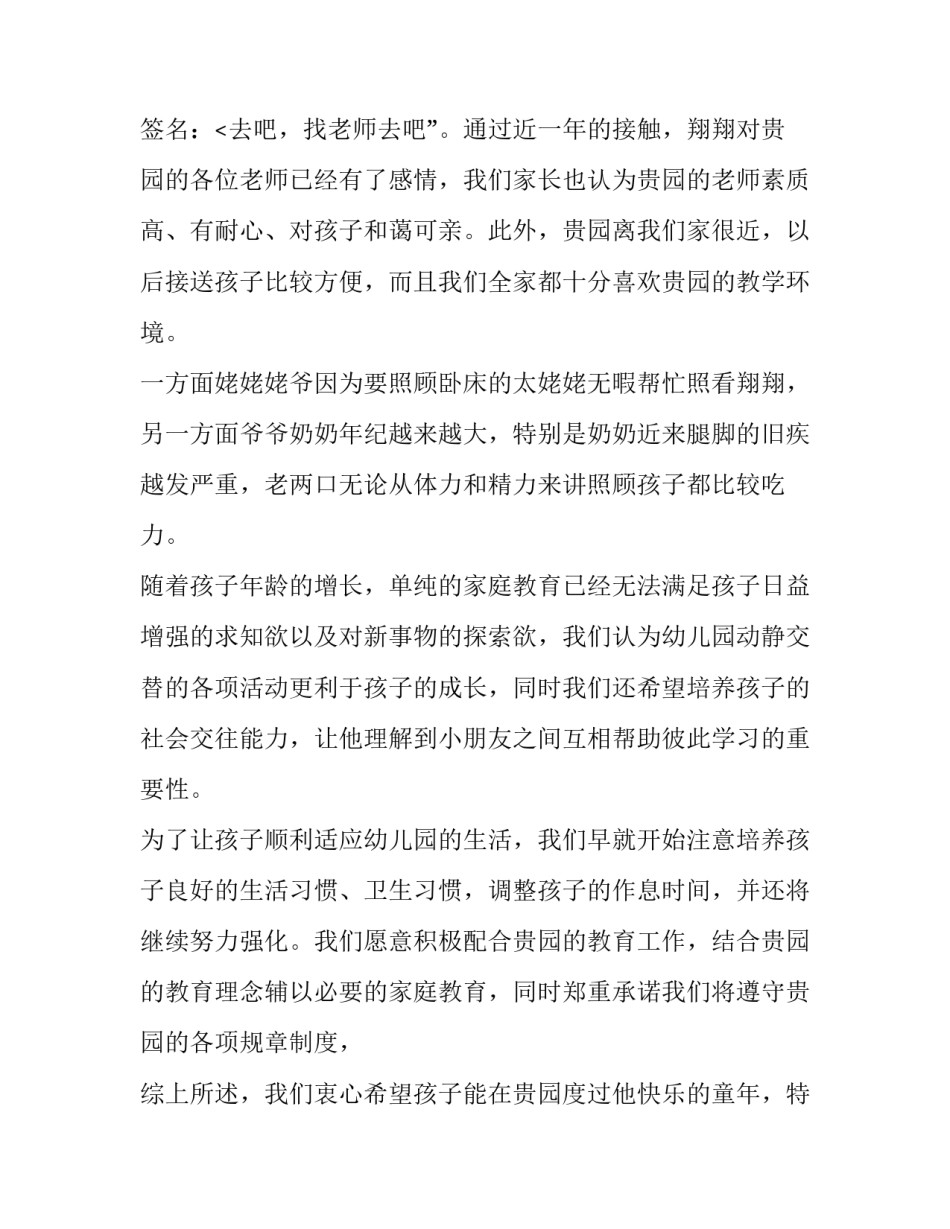 签名：<去吧，找老师去吧”。通过近一年的接触，翔翔对贵园的各位老师已经有了感情，我们家长也认为贵园的老师素质高、有耐心、对孩子和蔼可亲。此外，贵园离我们家很近，以后接送孩子比较方便，而且我们全家都十分喜欢贵园的教学环境。

一方面姥姥姥爷因为要照顾卧床的太姥姥无暇帮忙照看翔翔，另一方面爷爷奶奶年纪越来越大，特别是奶奶近来腿脚的旧疾越发严重，老两口无论从体力和精力来讲照顾孩子都比较吃力。

随着孩子年龄的增长，单纯的家庭教育已经无法满足孩子日益增强的求知欲以及对新事物的探索欲，我们认为幼儿园动静交替的各项活动更利于孩子的成长，同时我们还希望培养孩子的社会交往能力，让他理解到小朋友之间互相帮助彼此学习的重要性。

为了让孩子顺利适应幼儿园的生活，我们早就开始注意培养孩子良好的生活习惯、卫生习惯，调整孩子的作息时间，并还将继续努力强化。我们愿意积极配合贵园的教育工作，结合贵园的教育理念辅以必要的家庭教育，同时郑重承诺我们将遵守贵园的各项规章制度，

综上所述，我们衷心希望孩子能在贵园度过他快乐的童年，特